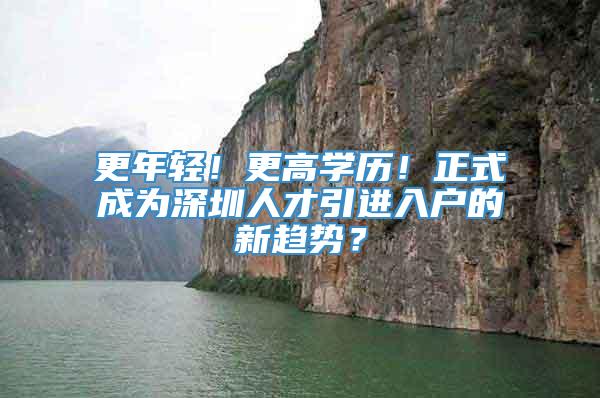 更年轻！更高学历！正式成为深圳人才引进入户的新趋势？